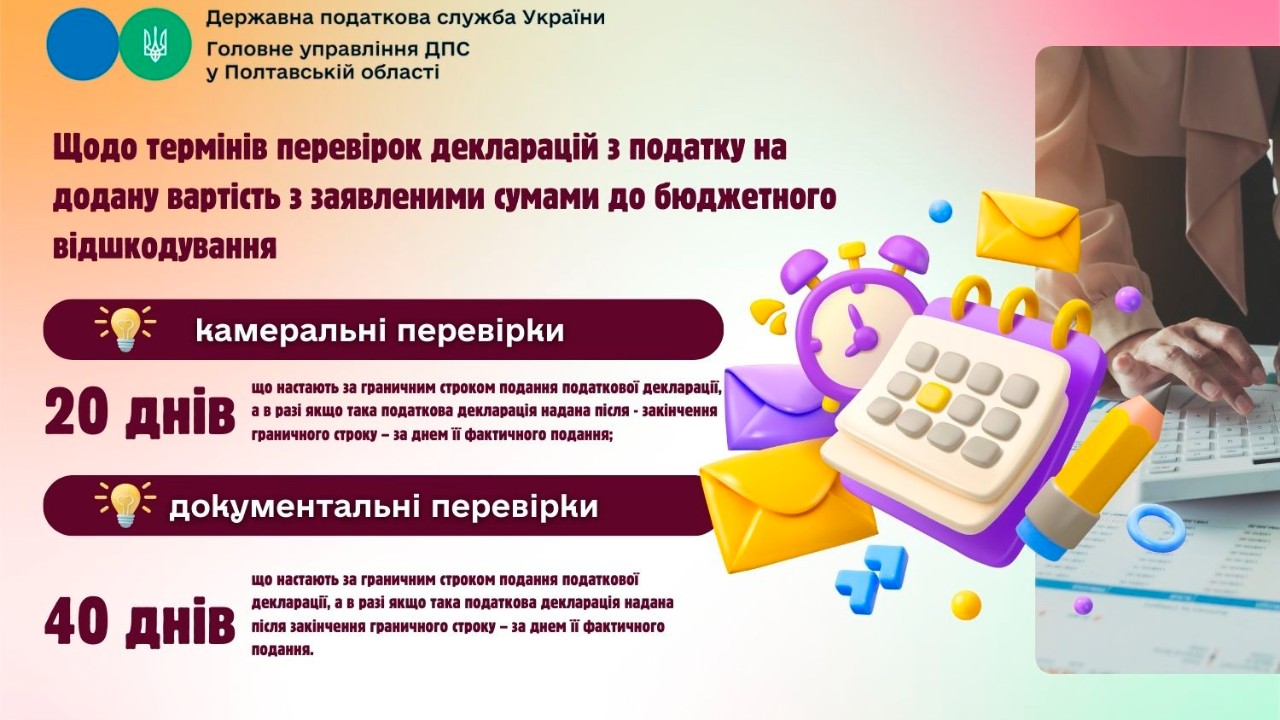 Державна податкова служба України
Головне управління ДПС
у Полтавській області

Щодо термінів перевірок декларацій з податку на додану вартість з заявленими сумами до бюджетного відшкодування

камеральні перевірки

20 днів що настають за граничним строком подання податкової декларації, а в разі якщо така податкова декларація надана після - закінчення граничного строку – за днем її фактичного подання;

документальні перевірки

40 днів що настають за граничним строком подання податкової декларації, а в разі якщо така податкова декларація надана після закінчення граничного строку – за днем її фактичного подання.